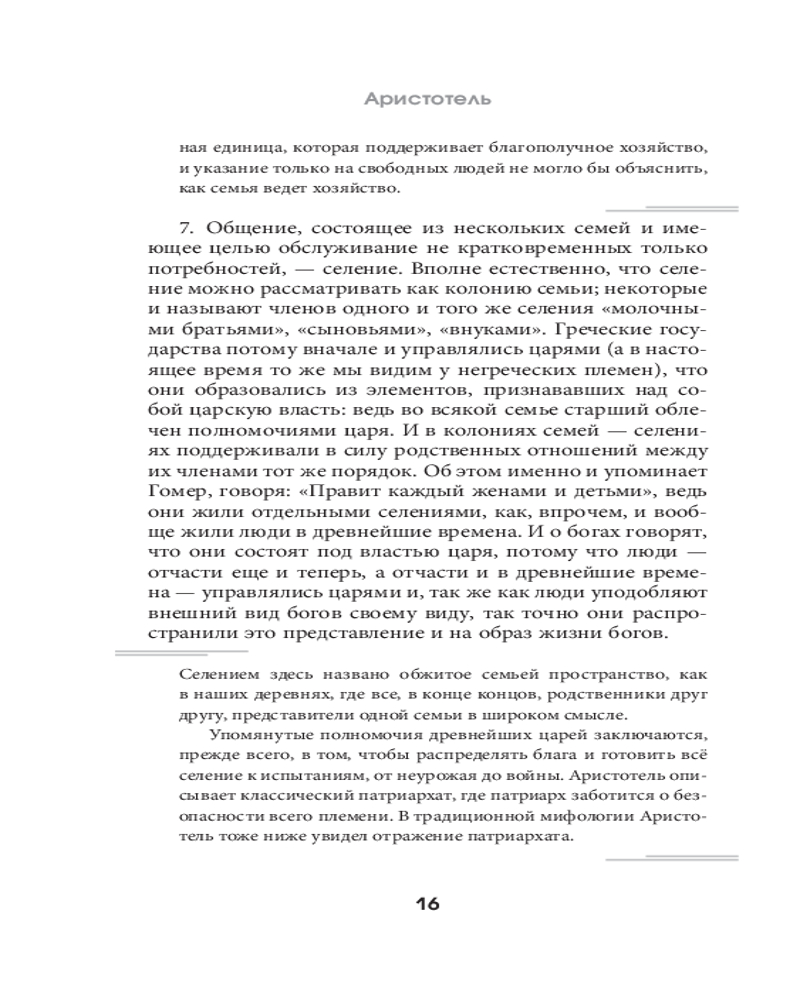 Аристотель

ная единица, которая поддерживает благополучное хозяйство, и указание только на свободных людей не могло бы объяснить, как семья ведет хозяйство.

7. Общение, состоящее из нескольких семей и имеющее целью обслуживание не кратковременных только потребностей, — селение. Вполне естественно, что селение можно рассматривать как колонию семьи; некоторые и называют членов одного и того же селения «молочными братьями», «сыновьями», «внуками». Греческие государства потому вначале и управлялись царями (а в настоящее время то же мы видим у негреческих племен), что они образовались из элементов, признававших над собой царскую власть: ведь во всякой семье старший облечен полномочиями царя. И в колониях семей — селениях поддерживали в силу родственных отношений между их членами тот же порядок. Об этом именно и упоминает Гомер, говоря: «Правит каждый женами и детьми», ведь они жили отдельными селениями, как, впрочем, и вообще жили люди в древнейшие времена. И о богах говорят, что они состоят под властью царя, потому что люди — отчасти еще и теперь, а отчасти и в древнейшие времена — управлялись царями и, так же как люди уподобляют внешний вид богов своему виду, так точно они распространили это представление и на образ жизни богов.

Селением здесь названо обжитое семьей пространство, как в наших деревнях, где все, в конце концов, родственники друг другу, представители одной семьи в широком смысле.

Упомянутые полномочия древнейших царей заключаются, прежде всего, в том, чтобы распределять блага и готовить всё селение к испытаниям, от неурожая до войны. Аристотель описывает классический патриархат, где патриарх заботится о безопасности всего племени. В традиционной мифологии Аристотель тоже ниже увидел отражение патриархата.

16